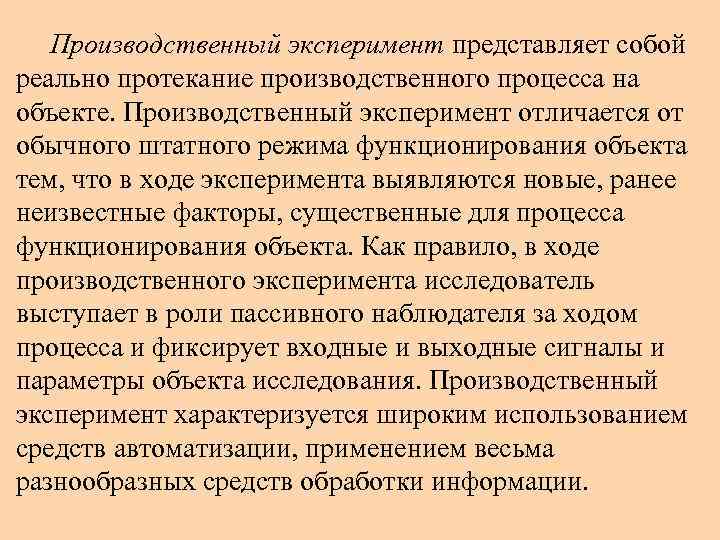 Производственный эксперимент представляет собой реально протекание производственного процесса на объекте. Производственный эксперимент отличается от обычного штатного режима функционирования объекта тем, что в ходе эксперимента выявляются новые, ранее неизвестные факторы, существенные для процесса функционирования объекта. Как правило, в ходе производственного эксперимента исследователь выступает в роли пассивного наблюдателя за ходом процесса и фиксирует входные и выходные сигналы и параметры объекта исследования. Производственный эксперимент характеризуется широким использованием средств автоматизации, применением весьма разнообразных средств обработки информации.